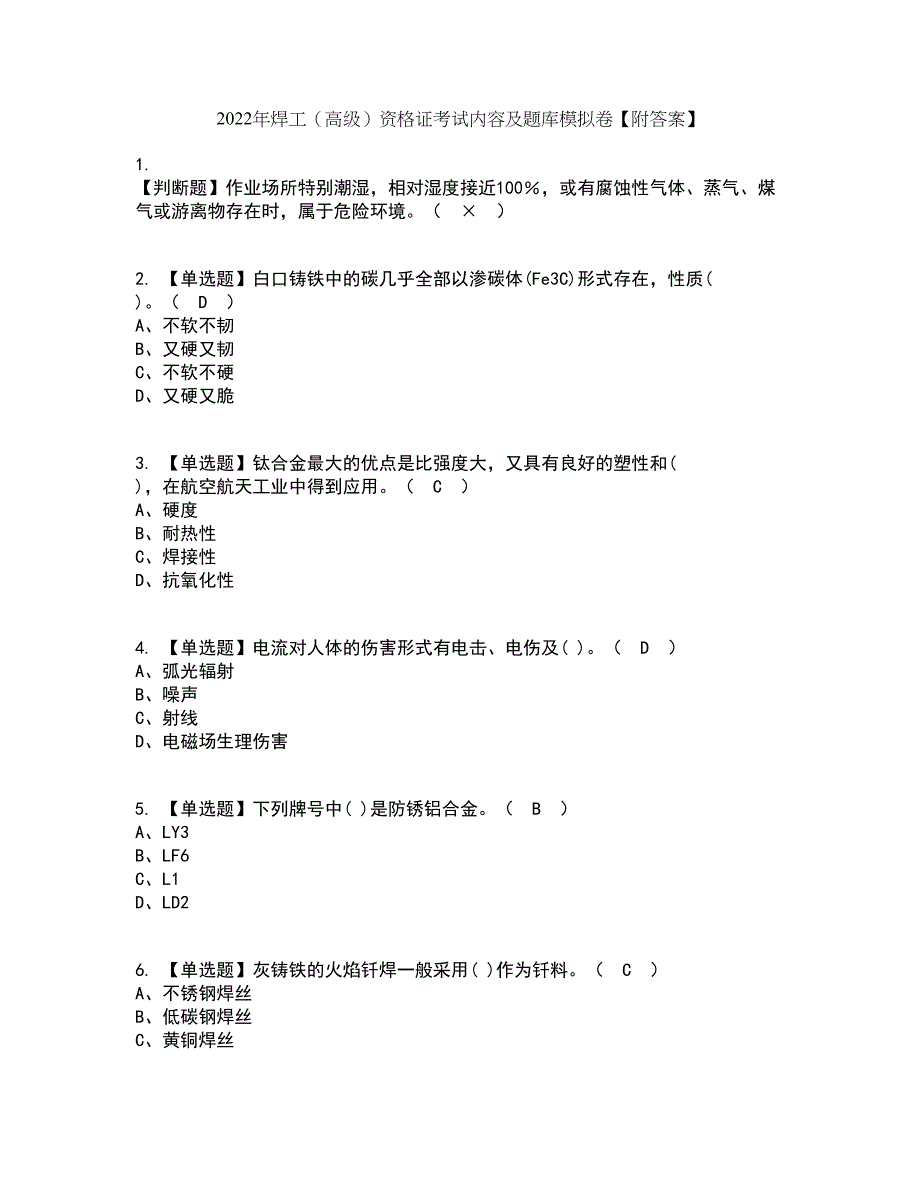 2022年焊工（高级）资格证考试内容及题库模拟卷【附答案】

1.
【判断题】作业场所特别潮湿，相对湿度接近100%，或有腐蚀性气体、蒸气、煤气或游离物存在时，属于危险环境。（ × ）

2. 【单选题】白口铸铁中的碳几乎全部以渗碳体(Fe3C)形式存在，性质( )。（ D ）
A、不软不韧
B、又硬又韧
C、不软不硬
D、又硬又脆

3. 【单选题】钛合金最大的优点是比强度大，又具有良好的塑性和( )，在航空航天工业中得到应用。（ C ）
A、硬度
B、耐热性
C、焊接性
D、抗氧化性

4. 【单选题】电流对人体的伤害形式有电击、电伤及( )。（ D ）
A、弧光辐射
B、噪声
C、射线
D、电磁场生理伤害

5. 【单选题】下列牌号中( )是防锈铝合金。（ B ）
A、LY3
B、LF6
C、L1
D、LD2

6. 【单选题】灰铸铁的火焰钎焊一般采用( )作为钎料。（ C ）
A、不锈钢焊丝
B、低碳钢焊丝
C、黄铜焊丝